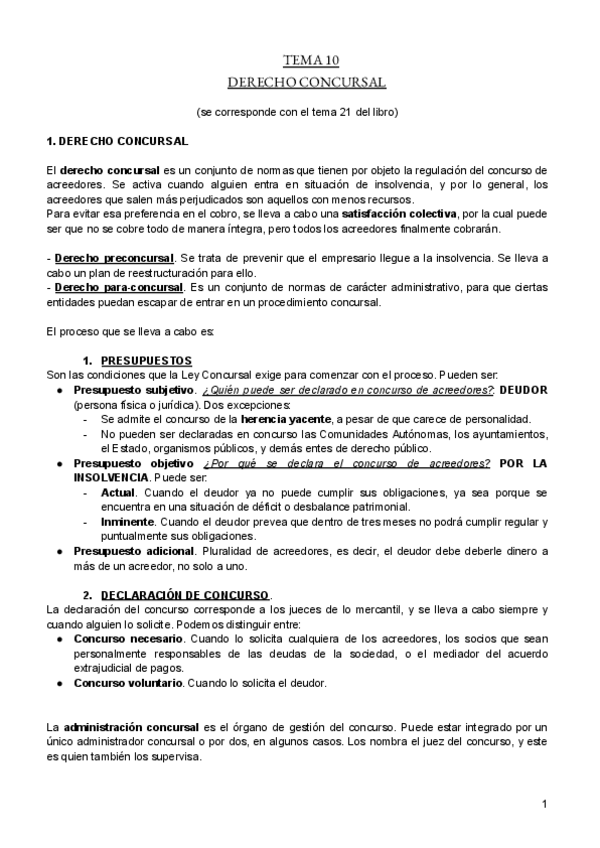 TEMA 10
DERECHO CONCURSAL

(se corresponde con el tema 21 del libro)

1. DERECHO CONCURSAL

El derecho concursal es un conjunto de normas que tienen por objeto la regulación del concurso de acreedores. Se activa cuando alguien entra en situación de insolvencia, y por lo general, los acreedores que salen más perjudicados son aquellos con menos recursos.
Para evitar esa preferencia en el cobro, se lleva a cabo una satisfacción colectiva, por la cual puede ser que no se cobre todo de manera íntegra, pero todos los acreedores finalmente cobrarán.

- Derecho preconcursal. Se trata de prevenir que el empresario llegue a la insolvencia. Se lleva a cabo un plan de reestructuración para ello.
- Derecho para-concursal. Es un conjunto de normas de carácter administrativo, para que ciertas entidades puedan escapar de entrar en un procedimiento concursal.

El proceso que se lleva a cabo es:

1. PRESUPUESTOS
Son las condiciones que la Ley Concursal exige para comenzar con el proceso. Pueden ser:
● Presupuesto subjetivo. ¿Quién puede ser declarado en concurso de acreedores?: DEUDOR (persona física o jurídica). Dos excepciones:
- Se admite el concurso de la herencia yacente, a pesar de que carece de personalidad.
- No pueden ser declaradas en concurso las Comunidades Autónomas, los ayuntamientos, el Estado, organismos públicos, y demás entes de derecho público.
● Presupuesto objetivo ¿Por qué se declara el concurso de acreedores? POR LA INSOLVENCIA. Puede ser:
- Actual. Cuando el deudor ya no puede cumplir sus obligaciones, ya sea porque se encuentra en una situación de déficit o desbalance patrimonial.
- Inminente. Cuando el deudor prevea que dentro de tres meses no podrá cumplir regular y puntualmente sus obligaciones.
● Presupuesto adicional. Pluralidad de acreedores, es decir, el deudor debe deberle dinero a más de un acreedor, no solo a uno.

2. DECLARACIÓN DE CONCURSO.
La declaración del concurso corresponde a los jueces de lo mercantil, y se lleva a cabo siempre y cuando alguien lo solicite. Podemos distinguir entre:
● Concurso necesario. Cuando lo solicita cualquiera de los acreedores, los socios que sean personalmente responsables de las deudas de la sociedad, o el mediador del acuerdo extrajudicial de pagos.
● Concurso voluntario. Cuando lo solicita el deudor.

La administración concursal es el órgano de gestión del concurso. Puede estar integrado por un único administrador concursal o por dos, en algunos casos. Los nombra el juez del concurso, y este es quien también los supervisa.

1